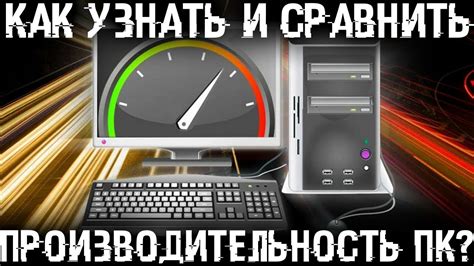 КАК УЗНАТЬ И СРАВНИТЬ

ПРОИЗВОДИТЕЛЬНОСТЬ ПК?